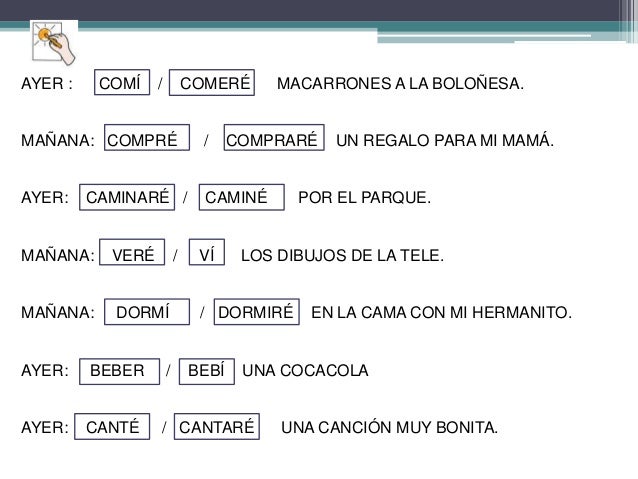 AYER : COMÍ / COMERÉ MACARRONES A LA BOLOÑESA.

MAÑANA: COMPRÉ / COMPRARÉ UN REGALO PARA MI MAMÁ.

AYER: CAMINARÉ / CAMINÉ POR EL PARQUE.

MAÑANA: VERÉ / VÍ LOS DIBUJOS DE LA TELE.

MAÑANA: DORMÍ / DORMIRÉ EN LA CAMA CON MI HERMANITO.

AYER: BEBER / BEBÍ UNA COCACOLA

AYER: CANTÉ / CANTARÉ UNA CANCIÓN MUY BONITA.